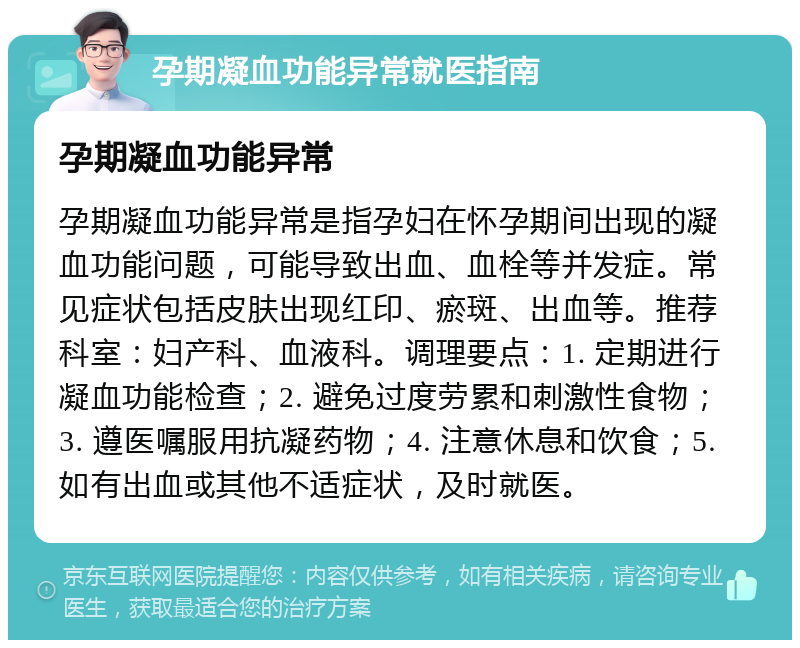 孕期凝血功能异常就医指南

孕期凝血功能异常

孕期凝血功能异常是指孕妇在怀孕期间出现的凝血功能问题，可能导致出血、血栓等并发症。常见症状包括皮肤出现红印、瘀斑、出血等。推荐科室：妇产科、血液科。调理要点：1. 定期进行凝血功能检查；2. 避免过度劳累和刺激性食物；3. 遵医嘱服用抗凝药物；4. 注意休息和饮食；5. 如有出血或其他不适症状，及时就医。

京东互联网医院提醒您：内容仅供参考，如有相关疾病，请咨询专业医生，获取最适合您的治疗方案